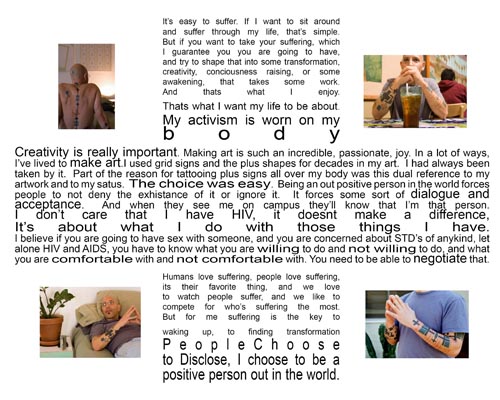 It's easy to suffer. If I want to sit around and suffer through my life, that's simple. But if you want to take your suffering, which I guarantee you you are going to have, and try to shape that into some transformation, creativity, conciousness raising, or some awakening, that takes some work. And thats what I enjoy. Thats what I want my life to be about. My activism is worn on my b o d y

Creativity is really important. Making art is such an incredible, passionate, joy. In a lot of ways, I've lived to make art.I used grid signs and the plus shapes for decades in my art. I had always been taken by it. Part of the reason for tattooing plus signs all over my body was this dual reference to my artwork and to my satus. The choice was easy. Being an out positive person in the world forces people to not deny the exhistance of it or ignore it. It forces some sort of dialogue and acceptance. And when they see me on campus they'll know that I'm that person. I don't care that I have HIV, it doesnt make a difference, It's about what I do with those things I have. I believe if you are going to have sex with someone, and you are concerned about STD's of anykind, let alone HIV and AIDS, you have to know what you are willing to do and not willing to do, and what you are comfortable with and not comfortable with. You need to be able to negotiate that.

Humans love suffering, people love suffering, its their favorite thing, and we love to watch people suffer, and we like to compete for who's suffering the most. But for me suffering is the key to waking up, to finding transformation P e o p l e C h o o s e to Disclose, I choose to be a positive person out in the world.